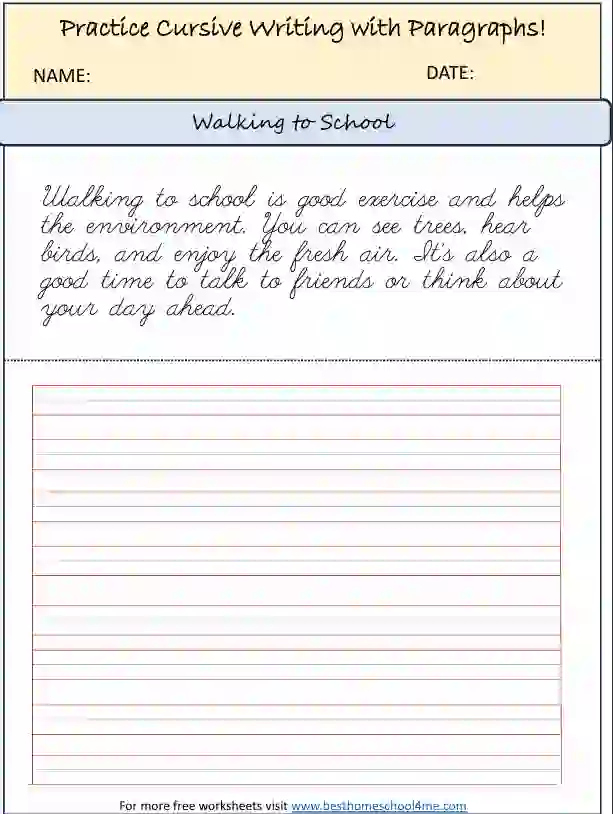 Practice Cursive Writing with Paragraphs!

NAME:

DATE:

Walking to School

Walking to school is good exercise and helps the environment. You can see trees, hear birds, and enjoy the fresh air. It's also a good time to talk to friends or think about your day ahead.

For more free worksheets visit www.besthomeschool4me.com